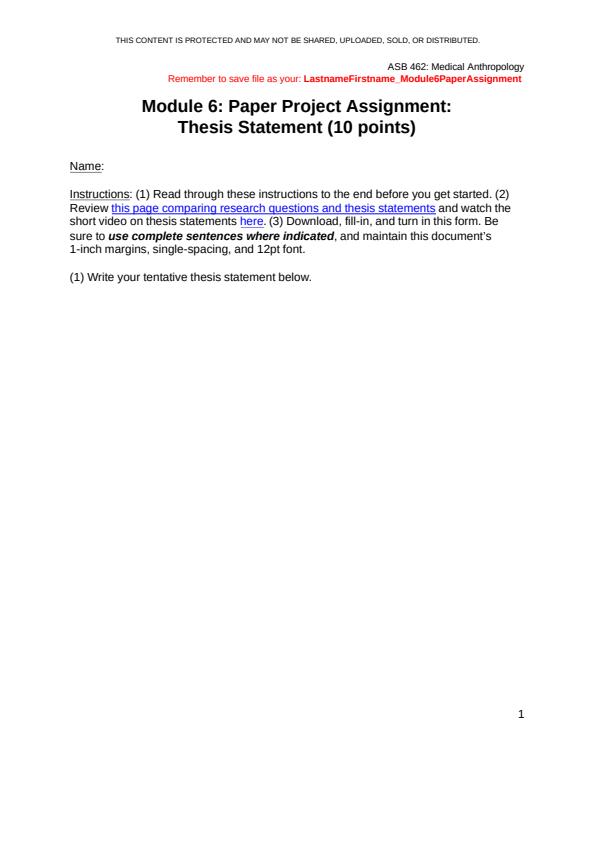 THIS CONTENT IS PROTECTED AND MAY NOT BE SHARED, UPLOADED, SOLD, OR DISTRIBUTED.

ASB 462: Medical Anthropology
Remember to save file as your: LastnameFirstname_Module6PaperAssignment

Module 6: Paper Project Assignment:
Thesis Statement (10 points)

Name:

Instructions: (1) Read through these instructions to the end before you get started. (2) Review this page comparing research questions and thesis statements and watch the short video on thesis statements here. (3) Download, fill-in, and turn in this form. Be sure to use complete sentences where indicated, and maintain this document's 1-inch margins, single-spacing, and 12pt font.

(1) Write your tentative thesis statement below.

1